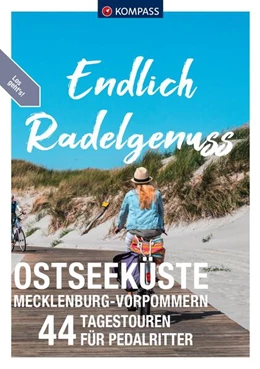 KOMPASS

Los geht's!

Endlich Radelgenuss

OSTSEEKÜSTE
MECKLENBURG-VORPOMMERN
44 TAGESTOUREN FÜR PEDALRITTER